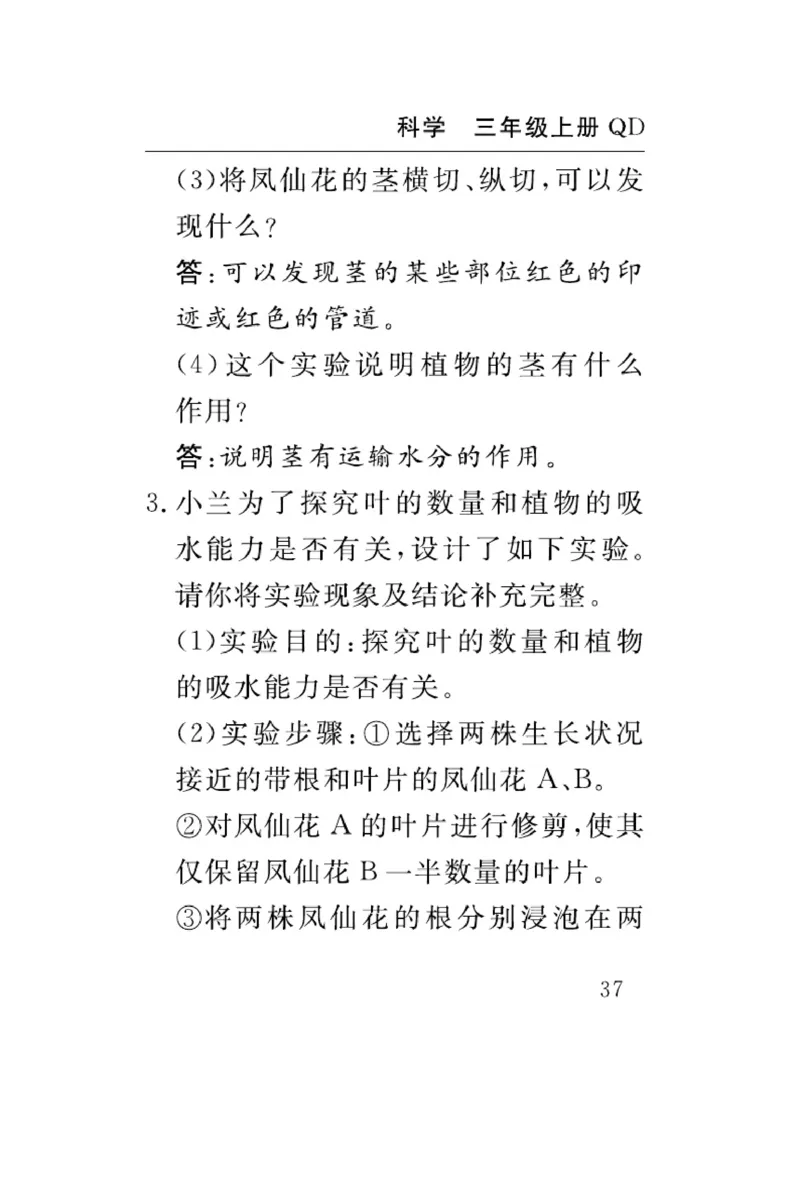 科学　三年级上册 QD

(3)将凤仙花的茎横切、纵切，可以发现什么？

答：可以发现茎的某些部位红色的印迹或红色的管道。

(4)这个实验说明植物的茎有什么作用？

答：说明茎有运输水分的作用。

3. 小兰为了探究叶的数量和植物的吸水能力是否有关，设计了如下实验。请你将实验现象及结论补充完整。

(1)实验目的：探究叶的数量和植物的吸水能力是否有关。

(2)实验步骤：①选择两株生长状况接近的带根和叶片的凤仙花 A、B。

②对凤仙花 A 的叶片进行修剪，使其仅保留凤仙花 B 一半数量的叶片。

③将两株凤仙花的根分别浸泡在两

37